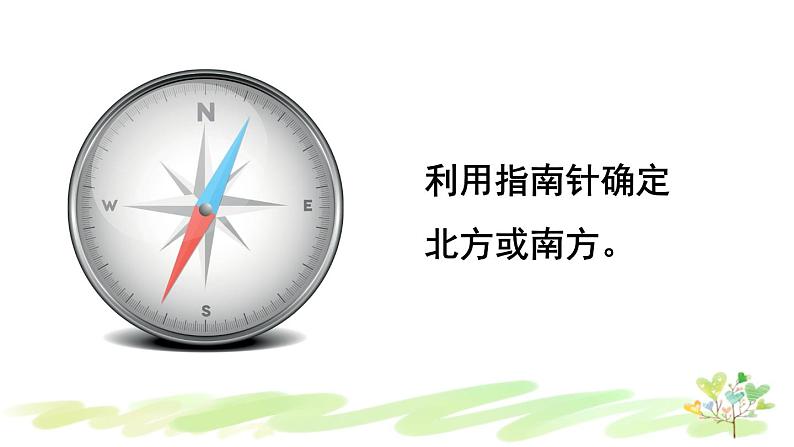 N
W
E
S

利用指南针确定北方或南方。